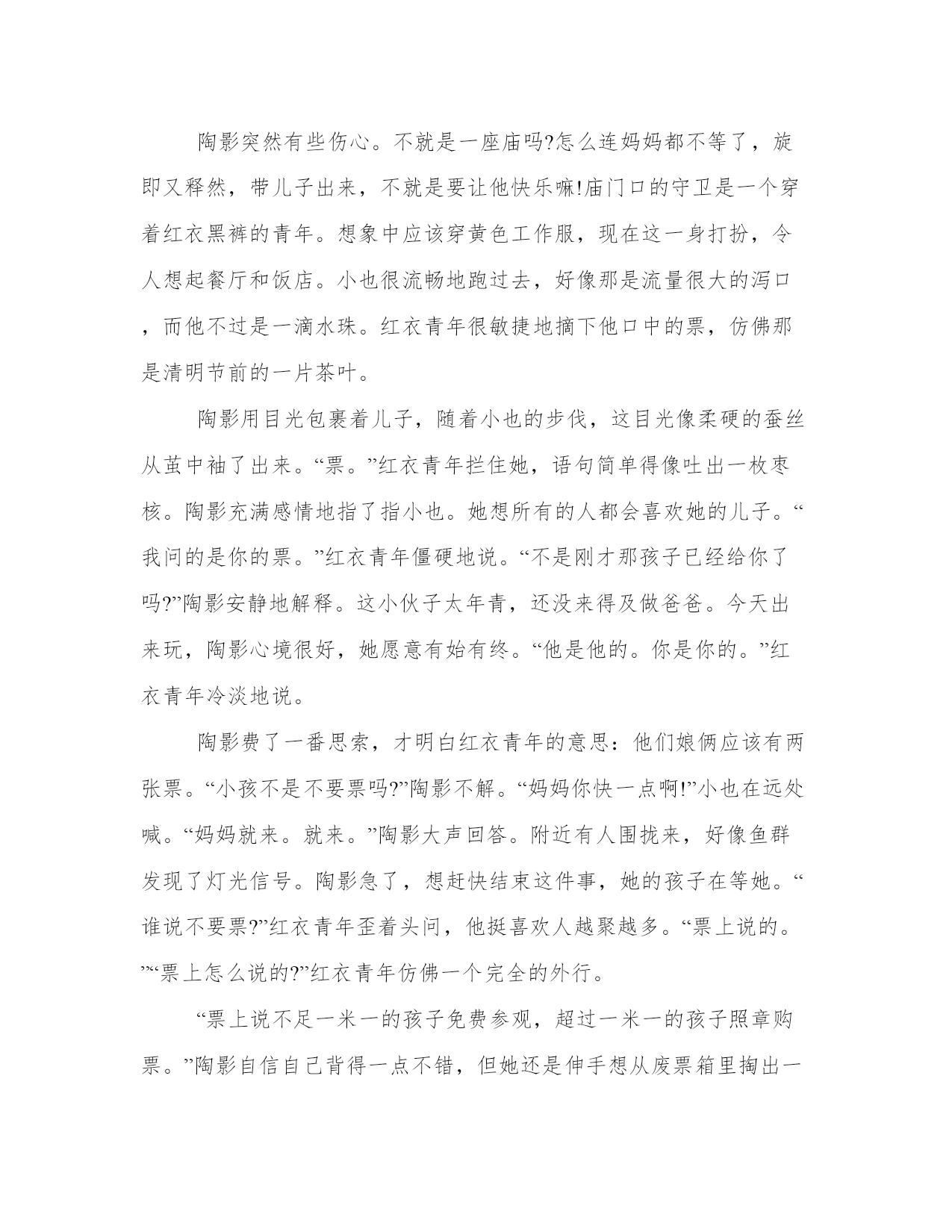 陶影突然有些伤心。不就是一座庙吗?怎么连妈妈都不等了，旋即又释然，带儿子出来，不就是要让他快乐嘛!庙门口的守卫是一个穿着红衣黑裤的青年。想象中应该穿黄色工作服，现在这一身打扮，令人想起餐厅和饭店。小也很流畅地跑过去，好像那是流量很大的泻口，而他不过是一滴水珠。红衣青年很敏捷地摘下他口中的票，仿佛那是清明节前的一片茶叶。

陶影用目光包裹着儿子，随着小也的步伐，这目光像柔硬的蚕丝从茧中袖了出来。“票。”红衣青年拦住她，语句简单得像吐出一枚枣核。陶影充满感情地指了指小也。她想所有的人都会喜欢她的儿子。“我问的是你的票。”红衣青年僵硬地说。“不是刚才那孩子已经给你了吗?”陶影安静地解释。这小伙子太年青，还没来得及做爸爸。今天出来玩，陶影心境很好，她愿意有始有终。“他是他的。你是你的。”红衣青年冷淡地说。

陶影费了一番思索，才明白红衣青年的意思：他们娘俩应该有两张票。“小孩不是不要票吗?”陶影不解。“妈妈你快一点啊!”小也在远处喊。“妈妈就来。就来。”陶影大声回答。附近有人围拢来，好像鱼群发现了灯光信号。陶影急了，想赶快结束这件事，她的孩子在等她。“谁说不要票?”红衣青年歪着头问，他挺喜欢人越聚越多。“票上说的。”“票上怎么说的?”红衣青年仿佛一个完全的外行。

“票上说不足一米一的孩子免费参观，超过一米一的孩子照章购票。”陶影自信自己背得一点不错，但她还是伸手想从废票箱里掏出一